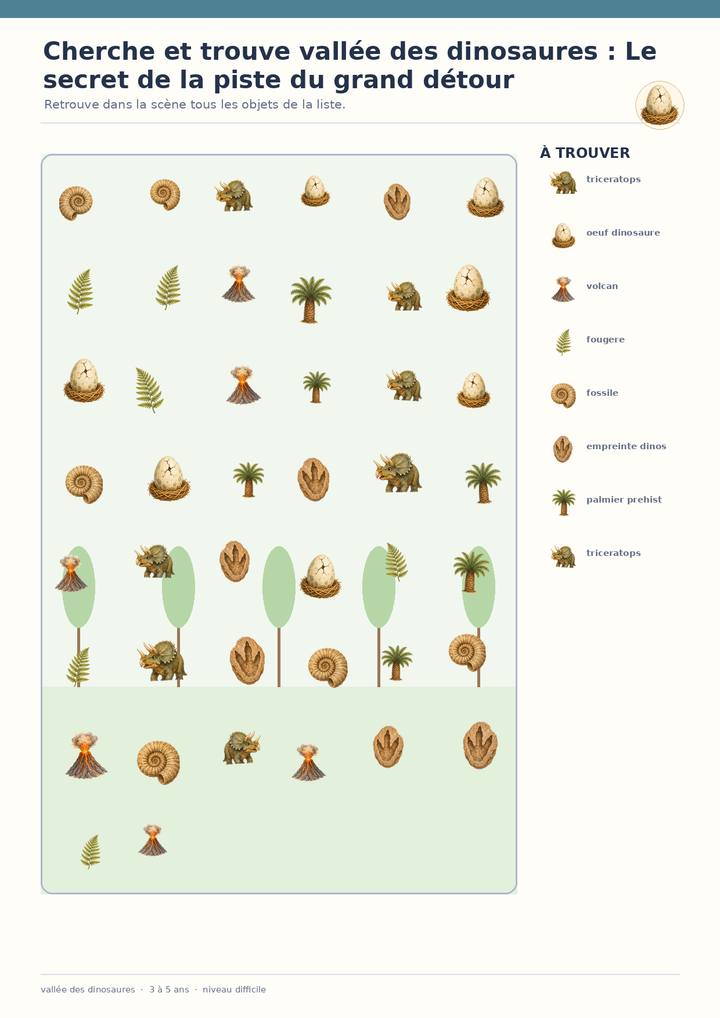 Cherche et trouve vallée des dinosaures : Le secret de la piste du grand détour

Retrouve dans la scène tous les objets de la liste.

À TROUVER

triceratops

oeuf dinosaure

volcan

fougere

fossile

empreinte dinos

palmier prehist

triceratops

vallée des dinosaures · 3 à 5 ans · niveau difficile